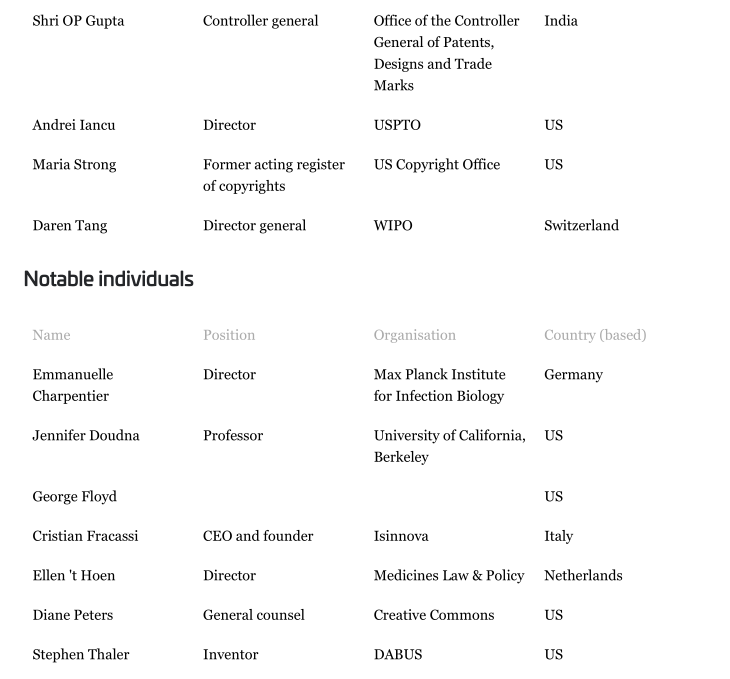 | | | | |
|---|---|---|---|
| Shri OP Gupta | Controller general | Office of the Controller General of Patents, Designs and Trade Marks | India |
| Andrei Iancu | Director | USPTO | US |
| Maria Strong | Former acting register of copyrights | US Copyright Office | US |
| Daren Tang | Director general | WIPO | Switzerland |

Notable individuals

| Name | Position | Organisation | Country (based) |
|---|---|---|---|
| Emmanuelle Charpentier | Director | Max Planck Institute for Infection Biology | Germany |
| Jennifer Doudna | Professor | University of California, Berkeley | US |
| George Floyd | | | US |
| Cristian Fracassi | CEO and founder | Isinnova | Italy |
| Ellen 't Hoen | Director | Medicines Law & Policy | Netherlands |
| Diane Peters | General counsel | Creative Commons | US |
| Stephen Thaler | Inventor | DABUS | US |